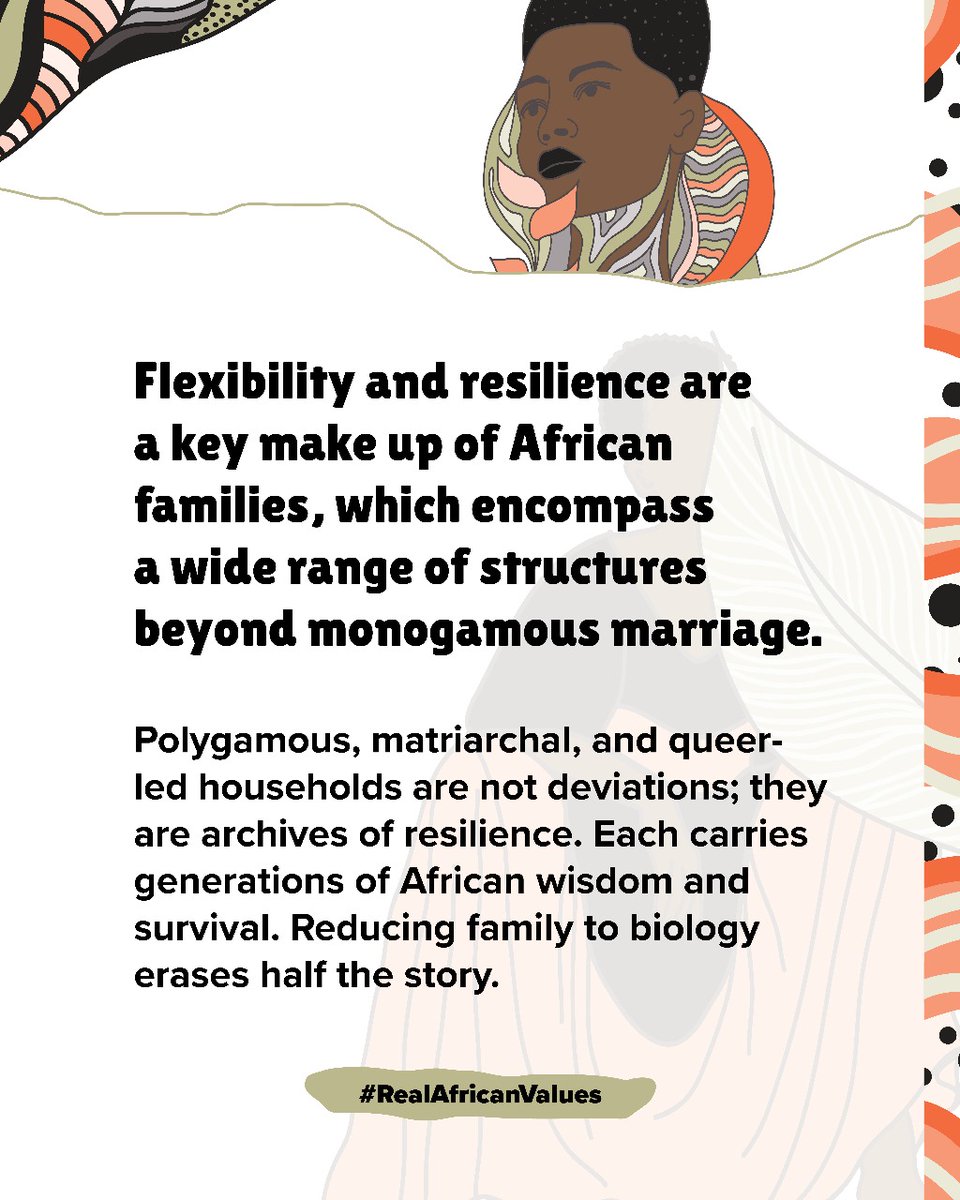 Flexibility and resilience are a key make up of African families, which encompass a wide range of structures beyond monogamous marriage.

Polygamous, matriarchal, and queer-led households are not deviations; they are archives of resilience. Each carries generations of African wisdom and survival. Reducing family to biology erases half the story.

#RealAfricanValues